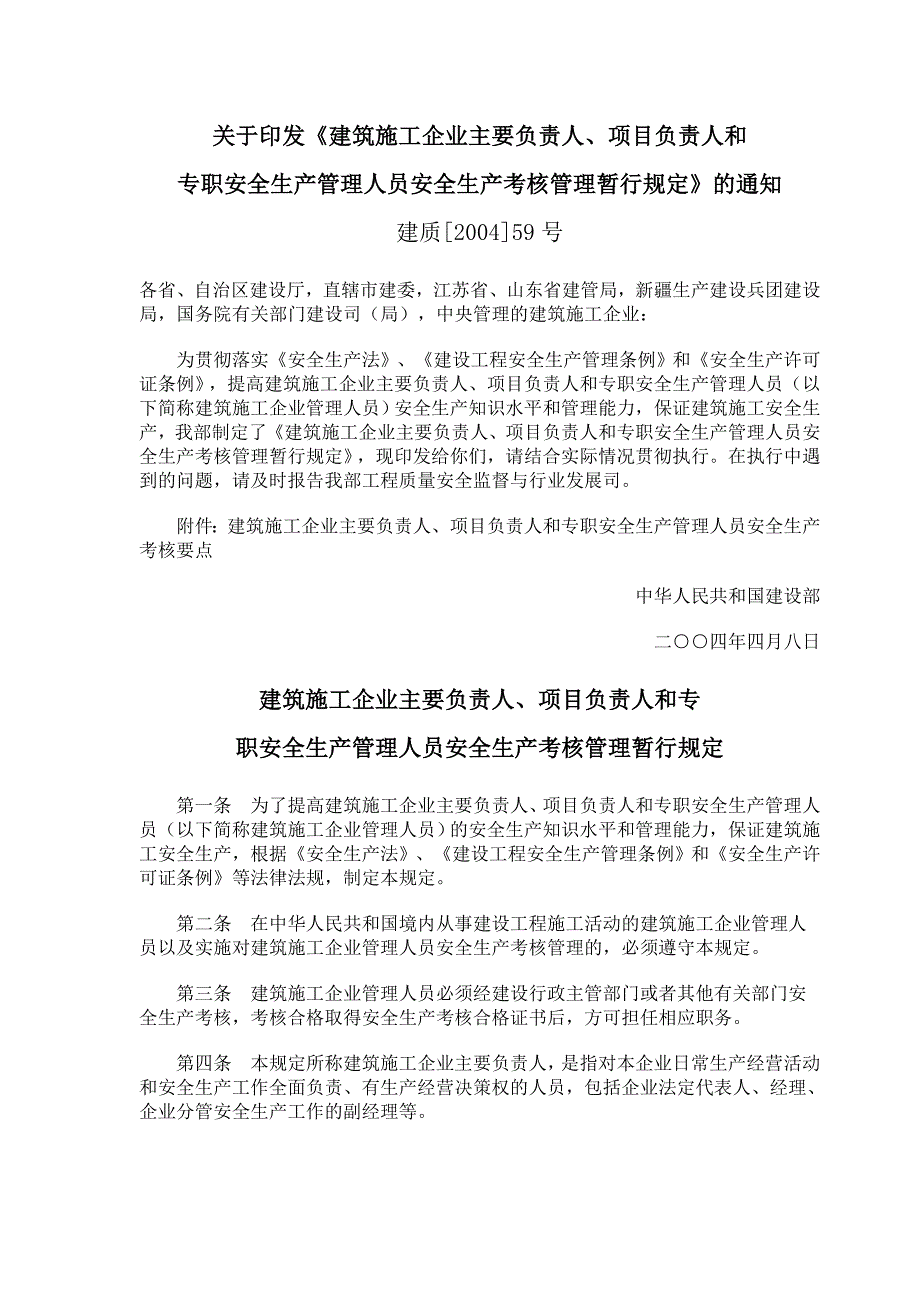 关于印发《建筑施工企业主要负责人、项目负责人和

专职安全生产管理人员安全生产考核管理暂行规定》的通知

建质[2004]59 号

各省、自治区建设厅，直辖市建委，江苏省、山东省建管局，新疆生产建设兵团建设局，国务院有关部门建设司（局），中央管理的建筑施工企业：

为贯彻落实《安全生产法》、《建设工程安全生产管理条例》和《安全生产许可证条例》，提高建筑施工企业主要负责人、项目负责人和专职安全生产管理人员（以下简称建筑施工企业管理人员）安全生产知识水平和管理能力，保证建筑施工安全生产，我部制定了《建筑施工企业主要负责人、项目负责人和专职安全生产管理人员安全生产考核管理暂行规定》，现印发给你们，请结合实际情况贯彻执行。在执行中遇到的问题，请及时报告我部工程质量安全监督与行业发展司。

附件：建筑施工企业主要负责人、项目负责人和专职安全生产管理人员安全生产考核要点

中华人民共和国建设部

二〇〇四年四月八日

建筑施工企业主要负责人、项目负责人和专

职安全生产管理人员安全生产考核管理暂行规定

第一条　为了提高建筑施工企业主要负责人、项目负责人和专职安全生产管理人员（以下简称建筑施工企业管理人员）的安全生产知识水平和管理能力，保证建筑施工安全生产，根据《安全生产法》、《建设工程安全生产管理条例》和《安全生产许可证条例》等法律法规，制定本规定。

第二条　在中华人民共和国境内从事建设工程施工活动的建筑施工企业管理人员以及实施对建筑施工企业管理人员安全生产考核管理的，必须遵守本规定。

第三条　建筑施工企业管理人员必须经建设行政主管部门或者其他有关部门安全生产考核，考核合格取得安全生产考核合格证书后，方可担任相应职务。

第四条　本规定所称建筑施工企业主要负责人，是指对本企业日常生产经营活动和安全生产工作全面负责、有生产经营决策权的人员，包括企业法定代表人、经理、企业分管安全生产工作的副经理等。